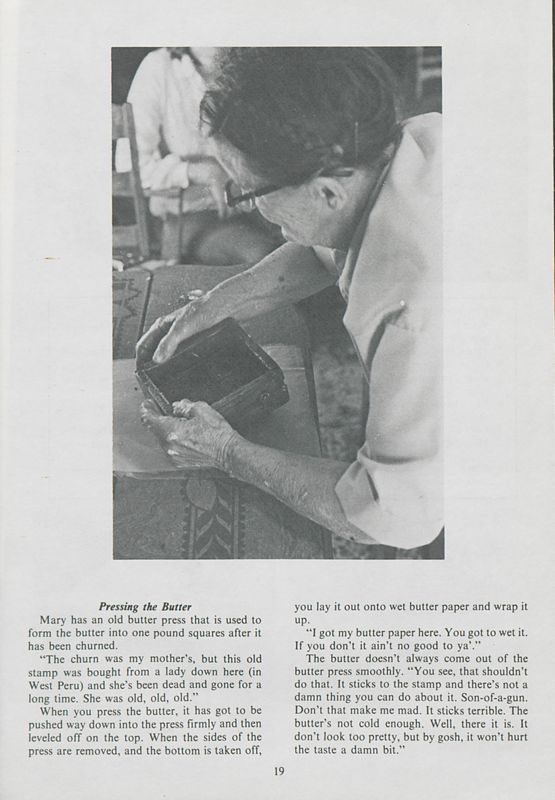 Pressing the Butter

Mary has an old butter press that is used to form the butter into one pound squares after it has been churned.

"The churn was my mother's, but this old stamp was bought from a lady down here (in West Peru) and she's been dead and gone for a long time. She was old, old, old."

When you press the butter, it has got to be pushed way down into the press firmly and then leveled off on the top. When the sides of the press are removed, and the bottom is taken off, you lay it out onto wet butter paper and wrap it up.

"I got my butter paper here. You got to wet it. If you don't it ain't no good to ya'."

The butter doesn't always come out of the butter press smoothly. "You see, that shouldn't do that. It sticks to the stamp and there's not a damn thing you can do about it. Son-of-a-gun. Don't that make me mad. It sticks terrible. The butter's not cold enough. Well, there it is. It don't look too pretty, but by gosh, it won't hurt the taste a damn bit."

19